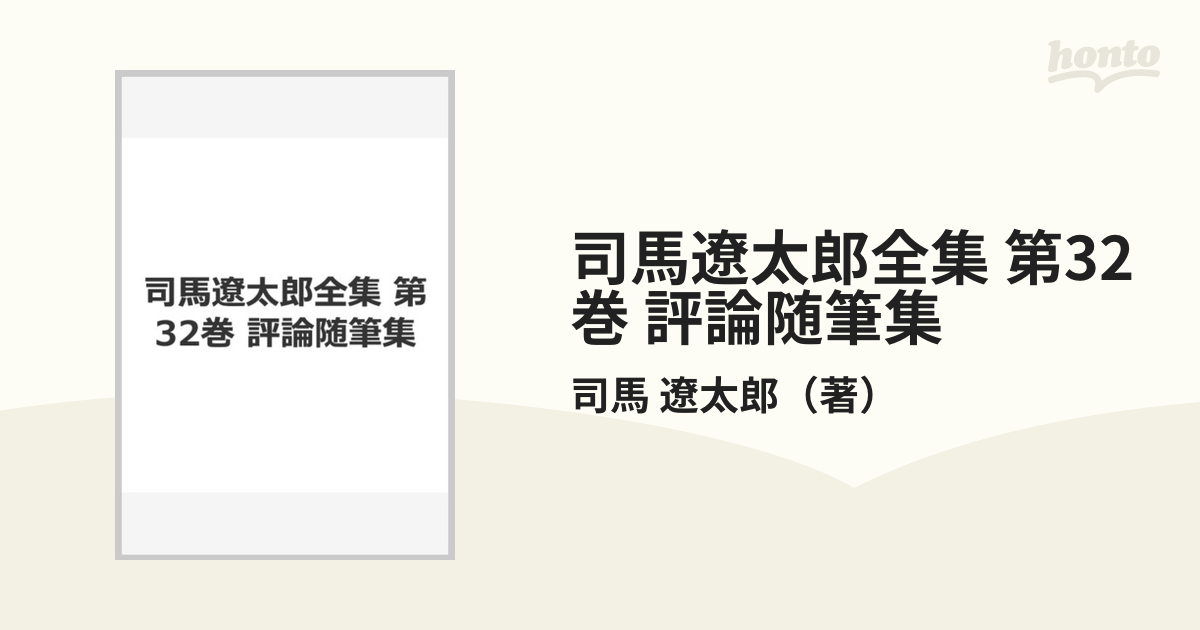 honto

司馬遼太郎全集 第32巻 評論随筆集

司馬遼太郎全集 第32巻 評論随筆集

司馬 遼太郎（著）